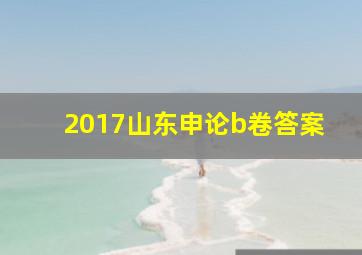 2017山东申论b卷答案